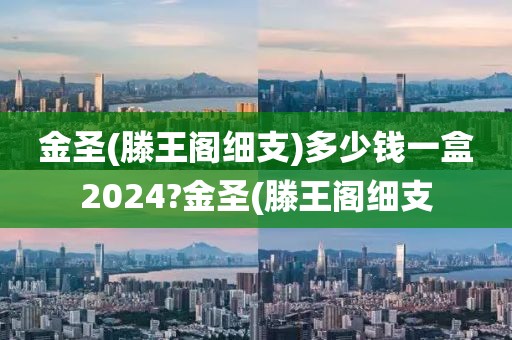 金圣(滕王阁细支)多少钱一盒2024?金圣(滕王阁细支